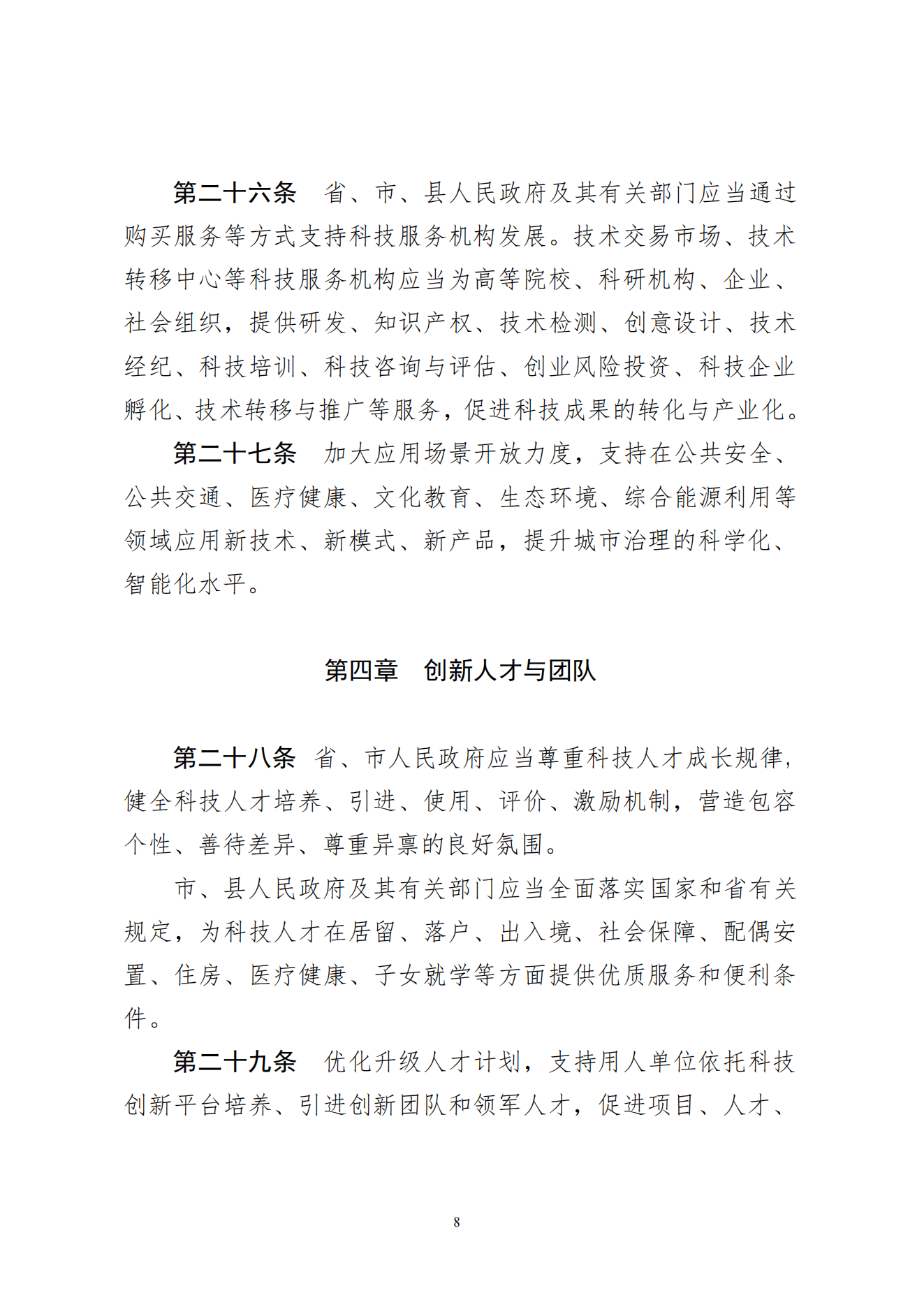 第二十六条　省、市、县人民政府及其有关部门应当通过购买服务等方式支持科技服务机构发展。技术交易市场、技术转移中心等科技服务机构应当为高等院校、科研机构、企业、社会组织，提供研发、知识产权、技术检测、创意设计、技术经纪、科技培训、科技咨询与评估、创业风险投资、科技企业孵化、技术转移与推广等服务，促进科技成果的转化与产业化。

第二十七条　加大应用场景开放力度，支持在公共安全、公共交通、医疗健康、文化教育、生态环境、综合能源利用等领域应用新技术、新模式、新产品，提升城市治理的科学化、智能化水平。

第四章　创新人才与团队

第二十八条　省、市人民政府应当尊重科技人才成长规律，健全科技人才培养、引进、使用、评价、激励机制，营造包容个性、善待差异、尊重异禀的良好氛围。

市、县人民政府及其有关部门应当全面落实国家和省有关规定，为科技人才在居留、落户、出入境、社会保障、配偶安置、住房、医疗健康、子女就学等方面提供优质服务和便利条件。

第二十九条　优化升级人才计划，支持用人单位依托科技创新平台培养、引进创新团队和领军人才，促进项目、人才、

8